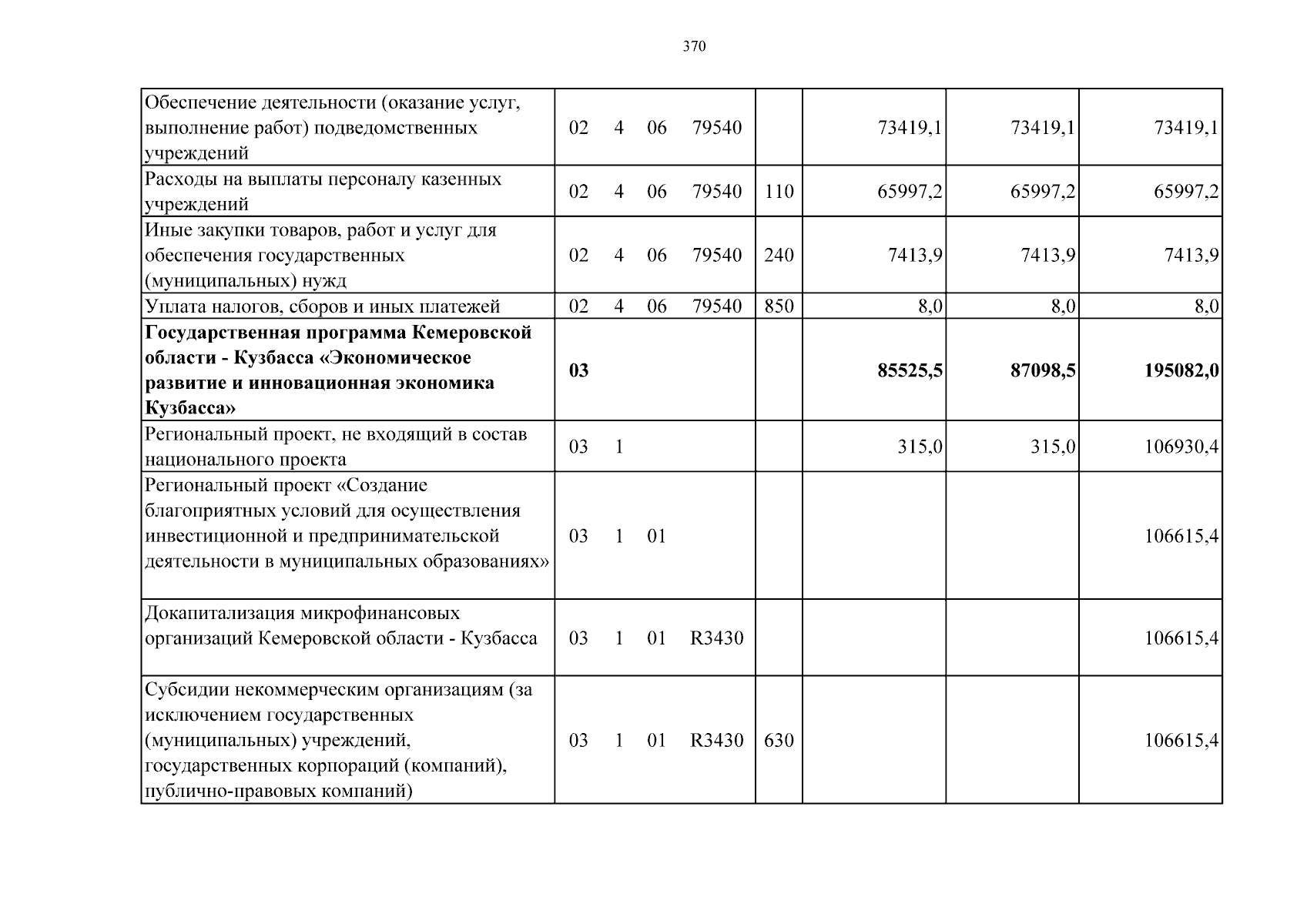 370

| Обеспечение деятельности (оказание услуг, выполнение работ) подведомственных учреждений | 02 4 06 79540 | | 73419,1 | 73419,1 | 73419,1 |
|---|---|---|---|---|---|
| Расходы на выплаты персоналу казенных учреждений | 02 4 06 79540 | 110 | 65997,2 | 65997,2 | 65997,2 |
| Иные закупки товаров, работ и услуг для обеспечения государственных (муниципальных) нужд | 02 4 06 79540 | 240 | 7413,9 | 7413,9 | 7413,9 |
| Уплата налогов, сборов и иных платежей | 02 4 06 79540 | 850 | 8,0 | 8,0 | 8,0 |
| Государственная программа Кемеровской области - Кузбасса «Экономическое развитие и инновационная экономика Кузбасса» | 03 | | 85525,5 | 87098,5 | 195082,0 |
| Региональный проект, не входящий в состав национального проекта | 03 1 | | 315,0 | 315,0 | 106930,4 |
| Региональный проект «Создание благоприятных условий для осуществления инвестиционной и предпринимательской деятельности в муниципальных образованиях» | 03 1 01 | | | | 106615,4 |
| Докапитализация микрофинансовых организаций Кемеровской области - Кузбасса | 03 1 01 R3430 | | | | 106615,4 |
| Субсидии некоммерческим организациям (за исключением государственных (муниципальных) учреждений, государственных корпораций (компаний), публично-правовых компаний) | 03 1 01 R3430 | 630 | | | 106615,4 |